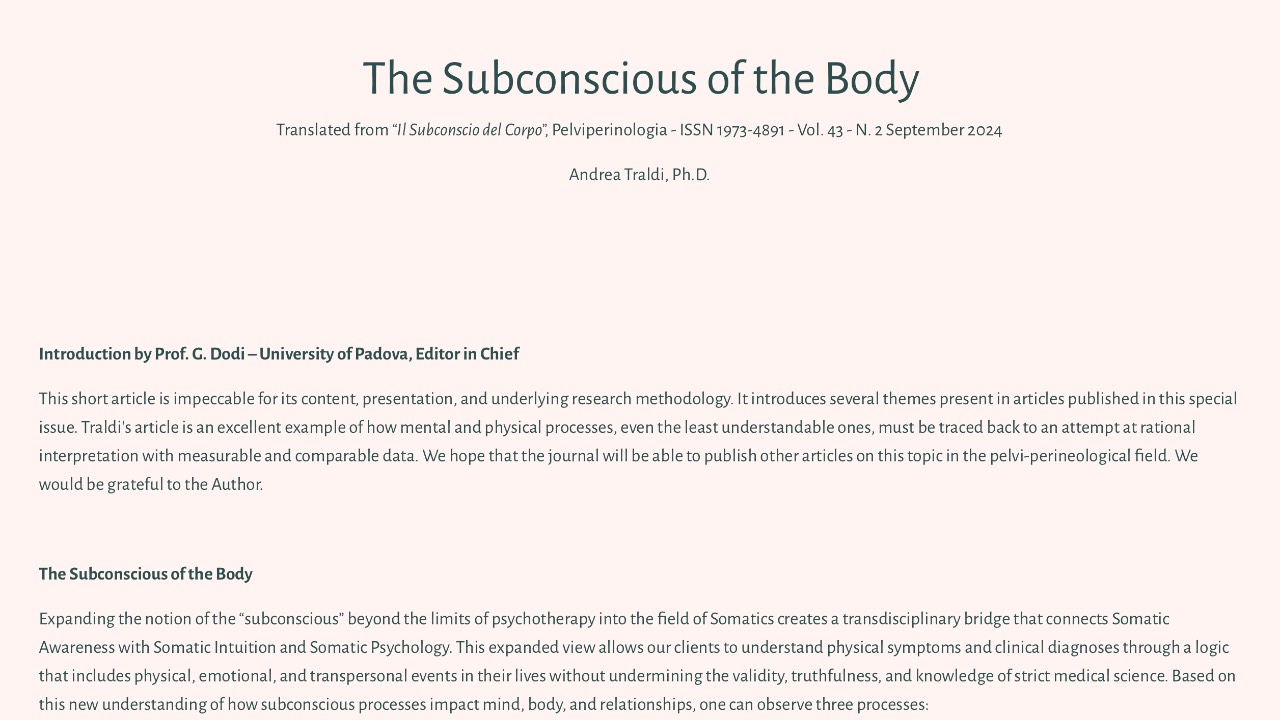 The Subconscious of the Body

Translated from "Il Subconscio del Corpo", Pelviperinologia - ISSN 1973-4891 - Vol. 43 - N. 2 September 2024

Andrea Traldi, Ph.D.

Introduction by Prof. G. Dodi – University of Padova, Editor in Chief

This short article is impeccable for its content, presentation, and underlying research methodology. It introduces several themes present in articles published in this special issue. Traldi's article is an excellent example of how mental and physical processes, even the least understandable ones, must be traced back to an attempt at rational interpretation with measurable and comparable data. We hope that the journal will be able to publish other articles on this topic in the pelvi-perineological field. We would be grateful to the Author.

The Subconscious of the Body

Expanding the notion of the "subconscious" beyond the limits of psychotherapy into the field of Somatics creates a transdisciplinary bridge that connects Somatic Awareness with Somatic Intuition and Somatic Psychology. This expanded view allows our clients to understand physical symptoms and clinical diagnoses through a logic that includes physical, emotional, and transpersonal events in their lives without undermining the validity, truthfulness, and knowledge of strict medical science. Based on this new understanding of how subconscious processes impact mind, body, and relationships, one can observe three processes: